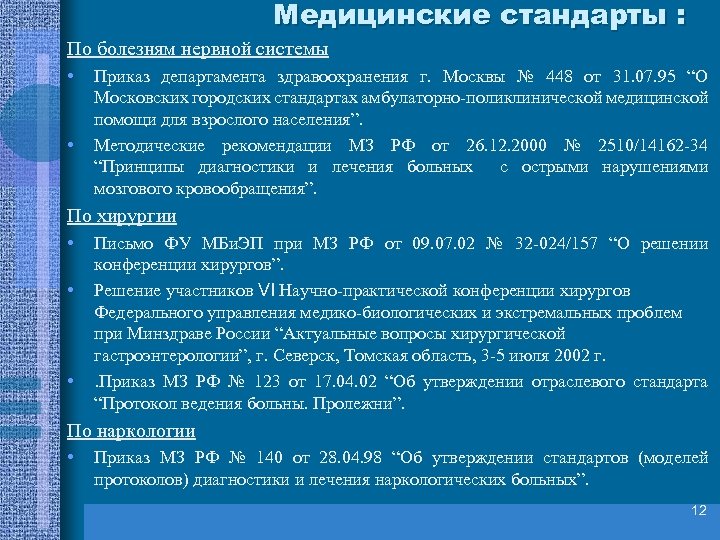 Медицинские стандарты :

По болезням нервной системы

• Приказ департамента здравоохранения г. Москвы № 448 от 31.07.95 “О Московских городских стандартах амбулаторно-поликлинической медицинской помощи для взрослого населения”.

• Методические рекомендации МЗ РФ от 26.12.2000 № 2510/14162-34 “Принципы диагностики и лечения больных с острыми нарушениями мозгового кровообращения”.

По хирургии

• Письмо ФУ МБиЭП при МЗ РФ от 09.07.02 № 32-024/157 “О решении конференции хирургов”.

• Решение участников VI Научно-практической конференции хирургов Федерального управления медико-биологических и экстремальных проблем при Минздраве России “Актуальные вопросы хирургической гастроэнтерологии”, г. Северск, Томская область, 3-5 июля 2002 г.

• .Приказ МЗ РФ № 123 от 17.04.02 “Об утверждении отраслевого стандарта “Протокол ведения больны. Пролежни”.

По наркологии

• Приказ МЗ РФ № 140 от 28.04.98 “Об утверждении стандартов (моделей протоколов) диагностики и лечения наркологических больных”.

12